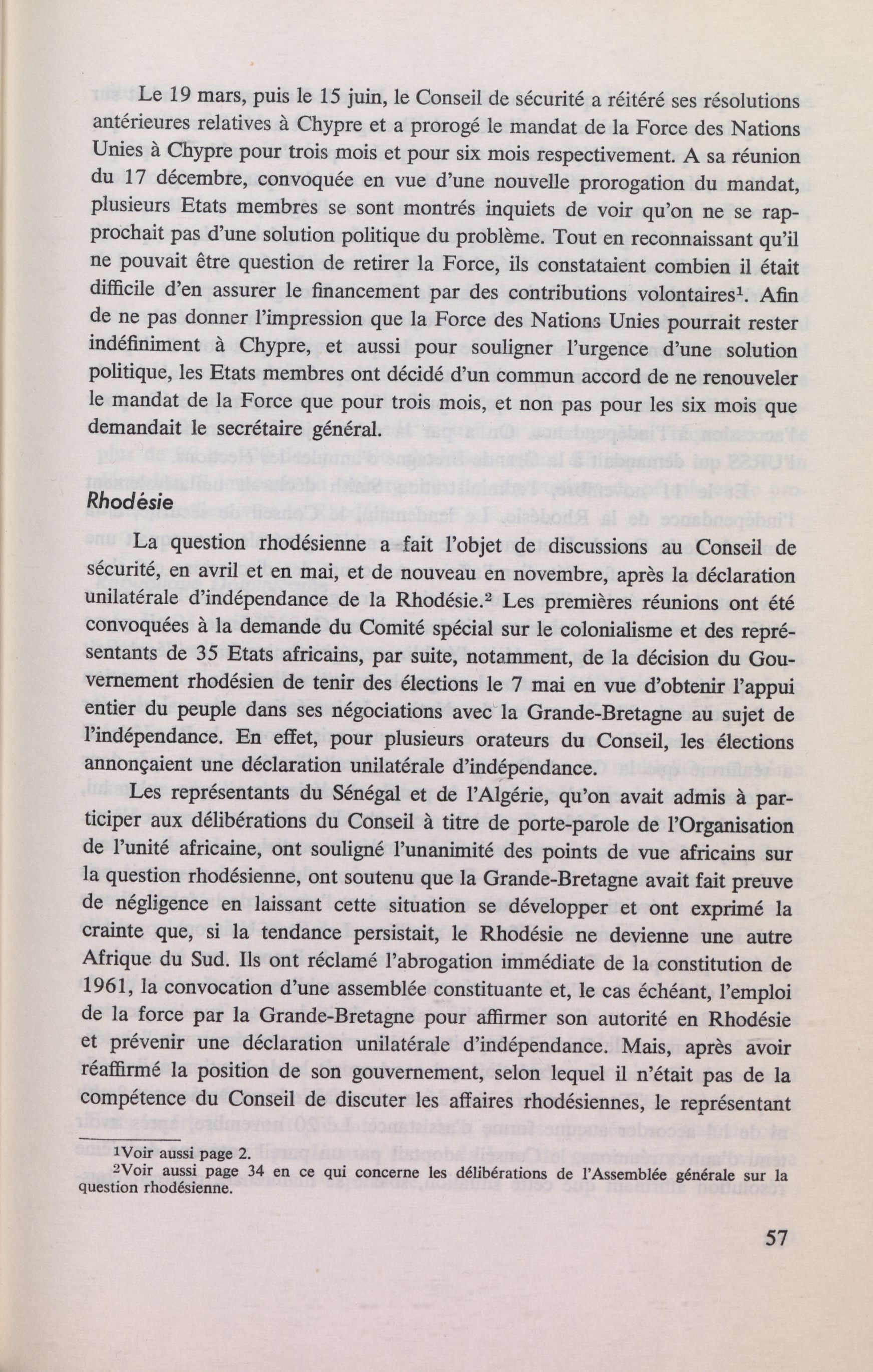 Le 19 mars, puis le 15 juin, le Conseil de sécurité a réitéré ses résolutions antérieures relatives à Chypre et a prorogé le mandat de la Force des Nations Unies à Chypre pour trois mois et pour six mois respectivement. A sa réunion du 17 décembre, convoquée en vue d'une nouvelle prorogation du mandat, plusieurs Etats membres se sont montrés inquiets de voir qu'on ne se rapprochait pas d'une solution politique du problème. Tout en reconnaissant qu'il ne pouvait être question de retirer la Force, ils constataient combien il était difficile d'en assurer le financement par des contributions volontaires$^1$. Afin de ne pas donner l'impression que la Force des Nations Unies pourrait rester indéfiniment à Chypre, et aussi pour souligner l'urgence d'une solution politique, les Etats membres ont décidé d'un commun accord de ne renouveler le mandat de la Force que pour trois mois, et non pas pour les six mois que demandait le secrétaire général.

Rhodésie

La question rhodésienne a fait l'objet de discussions au Conseil de sécurité, en avril et en mai, et de nouveau en novembre, après la déclaration unilatérale d'indépendance de la Rhodésie.$^2$ Les premières réunions ont été convoquées à la demande du Comité spécial sur le colonialisme et des représentants de 35 Etats africains, par suite, notamment, de la décision du Gouvernement rhodésien de tenir des élections le 7 mai en vue d'obtenir l'appui entier du peuple dans ses négociations avec la Grande-Bretagne au sujet de l'indépendance. En effet, pour plusieurs orateurs du Conseil, les élections annonçaient une déclaration unilatérale d'indépendance.

Les représentants du Sénégal et de l'Algérie, qu'on avait admis à participer aux délibérations du Conseil à titre de porte-parole de l'Organisation de l'unité africaine, ont souligné l'unanimité des points de vue africains sur la question rhodésienne, ont soutenu que la Grande-Bretagne avait fait preuve de négligence en laissant cette situation se développer et ont exprimé la crainte que, si la tendance persistait, le Rhodésie ne devienne une autre Afrique du Sud. Ils ont réclamé l'abrogation immédiate de la constitution de 1961, la convocation d'une assemblée constituante et, le cas échéant, l'emploi de la force par la Grande-Bretagne pour affirmer son autorité en Rhodésie et prévenir une déclaration unilatérale d'indépendance. Mais, après avoir réaffirmé la position de son gouvernement, selon lequel il n'était pas de la compétence du Conseil de discuter les affaires rhodésiennes, le représentant

$^1$Voir aussi page 2.
$^2$Voir aussi page 34 en ce qui concerne les délibérations de l'Assemblée générale sur la question rhodésienne.

57